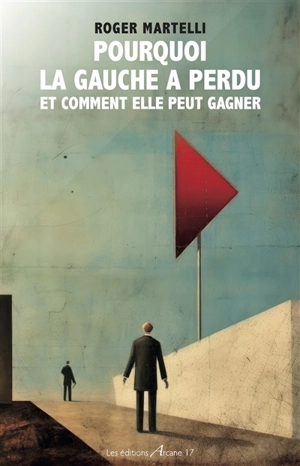 ROGER MARTELLI

POURQUOI LA GAUCHE A PERDU

ET COMMENT ELLE PEUT GAGNER

Les éditions Arcane 17